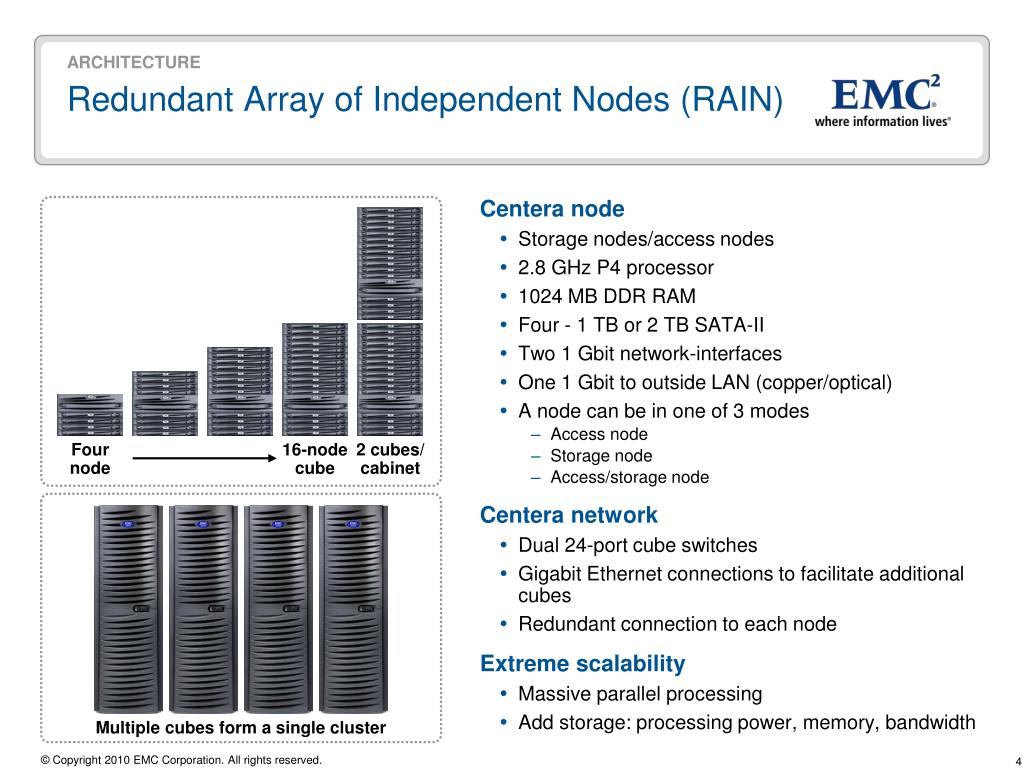 ARCHITECTURE

Redundant Array of Independent Nodes (RAIN)

EMC$^2$
where information lives®

Four node

16-node cube

2 cubes/ cabinet

Multiple cubes form a single cluster

Centera node
• Storage nodes/access nodes
• 2.8 GHz P4 processor
• 1024 MB DDR RAM
• Four - 1 TB or 2 TB SATA-II
• Two 1 Gbit network-interfaces
• One 1 Gbit to outside LAN (copper/optical)
• A node can be in one of 3 modes
– Access node
– Storage node
– Access/storage node

Centera network
• Dual 24-port cube switches
• Gigabit Ethernet connections to facilitate additional cubes
• Redundant connection to each node

Extreme scalability
• Massive parallel processing
• Add storage: processing power, memory, bandwidth

© Copyright 2010 EMC Corporation. All rights reserved.

4